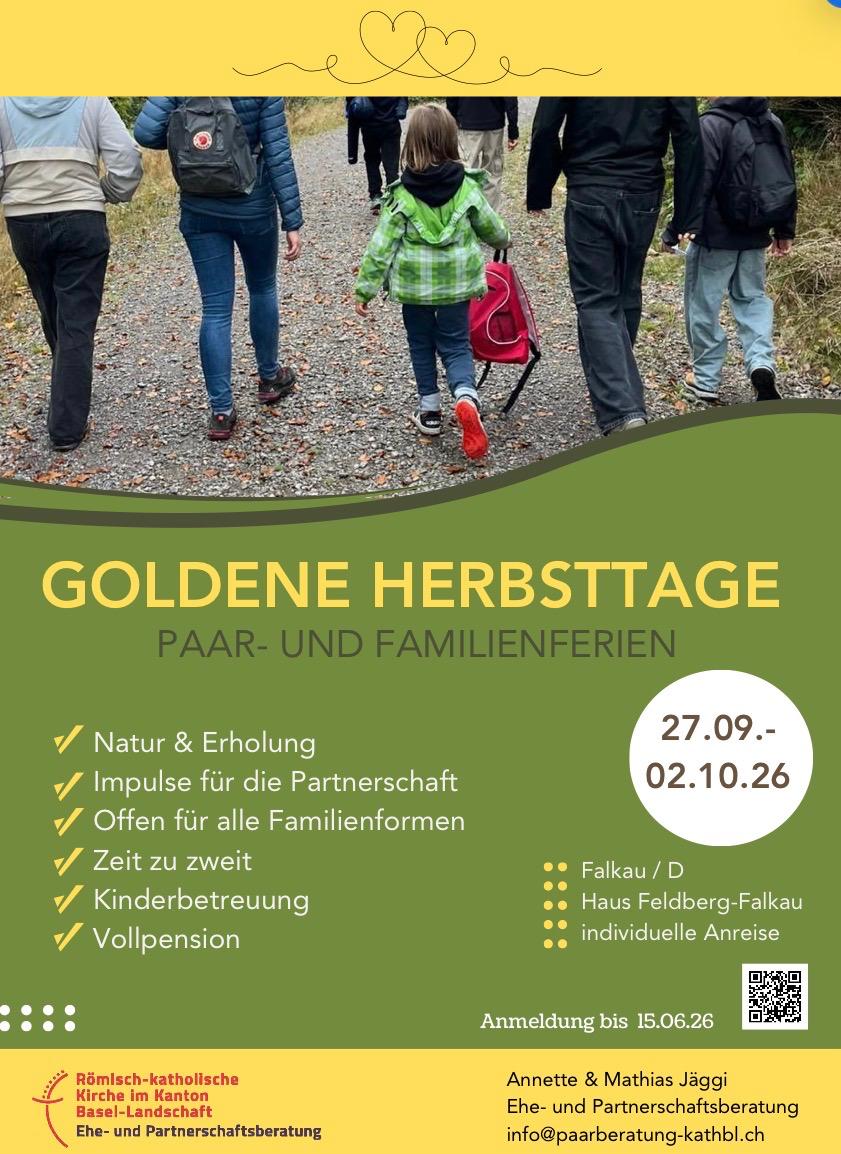 GOLDENE HERBSTTAGE

PAAR- UND FAMILIENFERIEN

✓ Natur & Erholung
✓ Impulse für die Partnerschaft
✓ Offen für alle Familienformen
✓ Zeit zu zweit
✓ Kinderbetreuung
✓ Vollpension

27.09.-
02.10.26

Falkau / D
Haus Feldberg-Falkau
individuelle Anreise

Anmeldung bis 15.06.26

Römisch-katholische
Kirche im Kanton
Basel-Landschaft
Ehe- und Partnerschaftsberatung

Annette & Mathias Jäggi
Ehe- und Partnerschaftsberatung
info@paarberatung-kathbl.ch